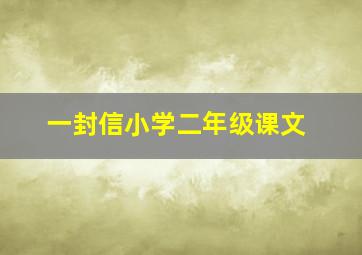 一封信小学二年级课文